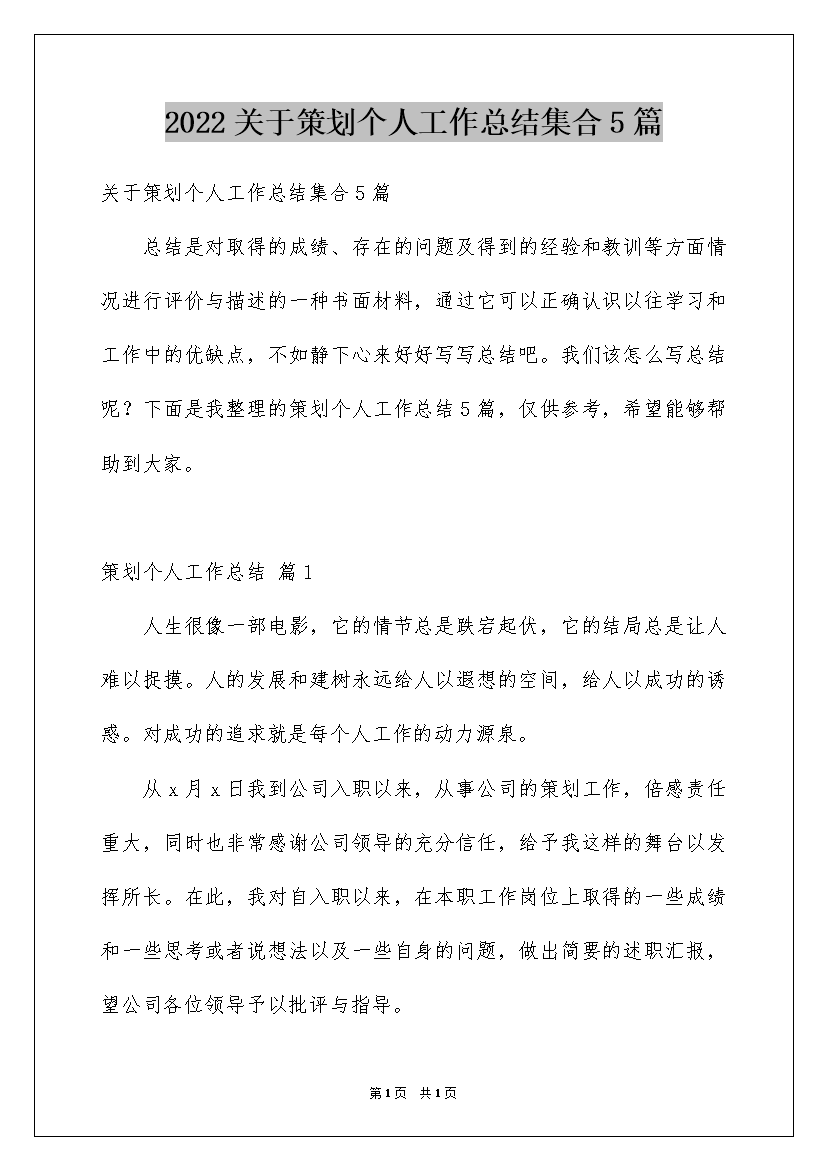 2022关于策划个人工作总结集合5篇

关于策划个人工作总结集合5篇

总结是对取得的成绩、存在的问题及得到的经验和教训等方面情况进行评价与描述的一种书面材料，通过它可以正确认识以往学习和工作中的优缺点，不如静下心来好好写写总结吧。我们该怎么写总结呢？下面是我整理的策划个人工作总结5篇，仅供参考，希望能够帮助到大家。

策划个人工作总结 篇1

人生很像一部电影，它的情节总是跌宕起伏，它的结局总是让人难以捉摸。人的发展和建树永远给人以遐想的空间，给人以成功的诱惑。对成功的追求就是每个人工作的动力源泉。

从x月x日我到公司入职以来，从事公司的策划工作，倍感责任重大，同时也非常感谢公司领导的充分信任，给予我这样的舞台以发挥所长。在此，我对自入职以来，在本职工作岗位上取得的一些成绩和一些思考或者说想法以及一些自身的问题，做出简要的述职汇报，望公司各位领导予以批评与指导。

第1页 共1页